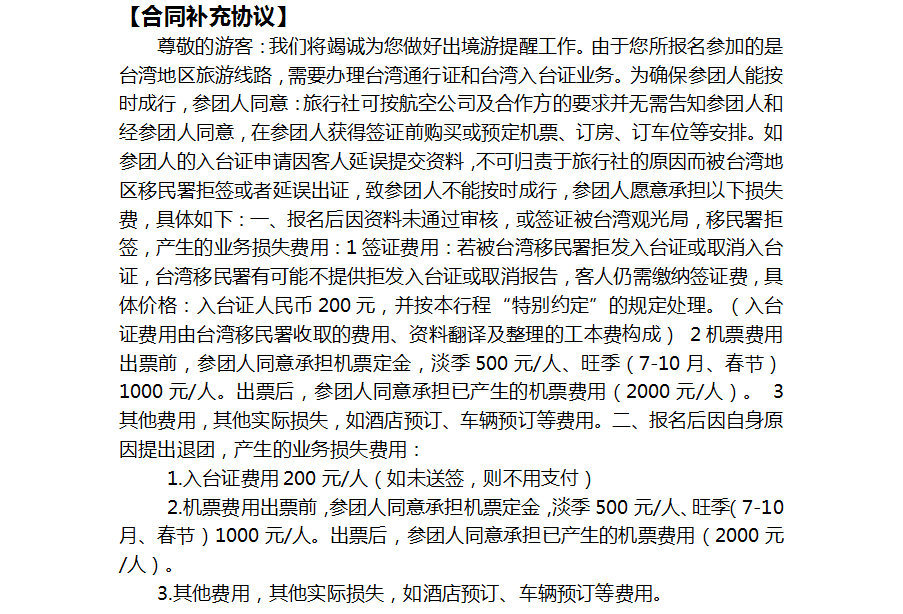 【合同补充协议】

尊敬的游客：我们将竭诚为您做好出境游提醒工作。由于您所报名参加的是台湾地区旅游线路，需要办理台湾通行证和台湾入台证业务。为确保参团人能按时成行，参团人同意：旅行社可按航空公司及合作方的要求并无需告知参团人和经参团人同意，在参团人获得签证前购买或预定机票、订房、订车位等安排。如参团人的入台证申请因客人延误提交资料，不可归责于旅行社的原因而被台湾地区移民署拒签或者延误出证，致参团人不能按时成行，参团人愿意承担以下损失费，具体如下：一、报名后因资料未通过审核，或签证被台湾观光局，移民署拒签，产生的业务损失费用：1 签证费用：若被台湾移民署拒发入台证或取消入台证，台湾移民署有可能不提供拒发入台证或取消报告，客人仍需缴纳签证费，具体价格：入台证人民币 200 元，并按本行程“特别约定”的规定处理。（入台证费用由台湾移民署收取的费用、资料翻译及整理的工本费构成） 2 机票费用出票前，参团人同意承担机票定金，淡季 500 元/人、旺季（7-10 月、春节）1000 元/人。出票后，参团人同意承担已产生的机票费用（2000 元/人）。 3 其他费用，其他实际损失，如酒店预订、车辆预订等费用。二、报名后因自身原因提出退团，产生的业务损失费用：

1.入台证费用 200 元/人（如未送签，则不用支付）

2.机票费用出票前，参团人同意承担机票定金，淡季 500 元/人、旺季(7-10 月、春节）1000 元/人。出票后，参团人同意承担已产生的机票费用（2000 元/人）。

3.其他费用，其他实际损失，如酒店预订、车辆预订等费用。